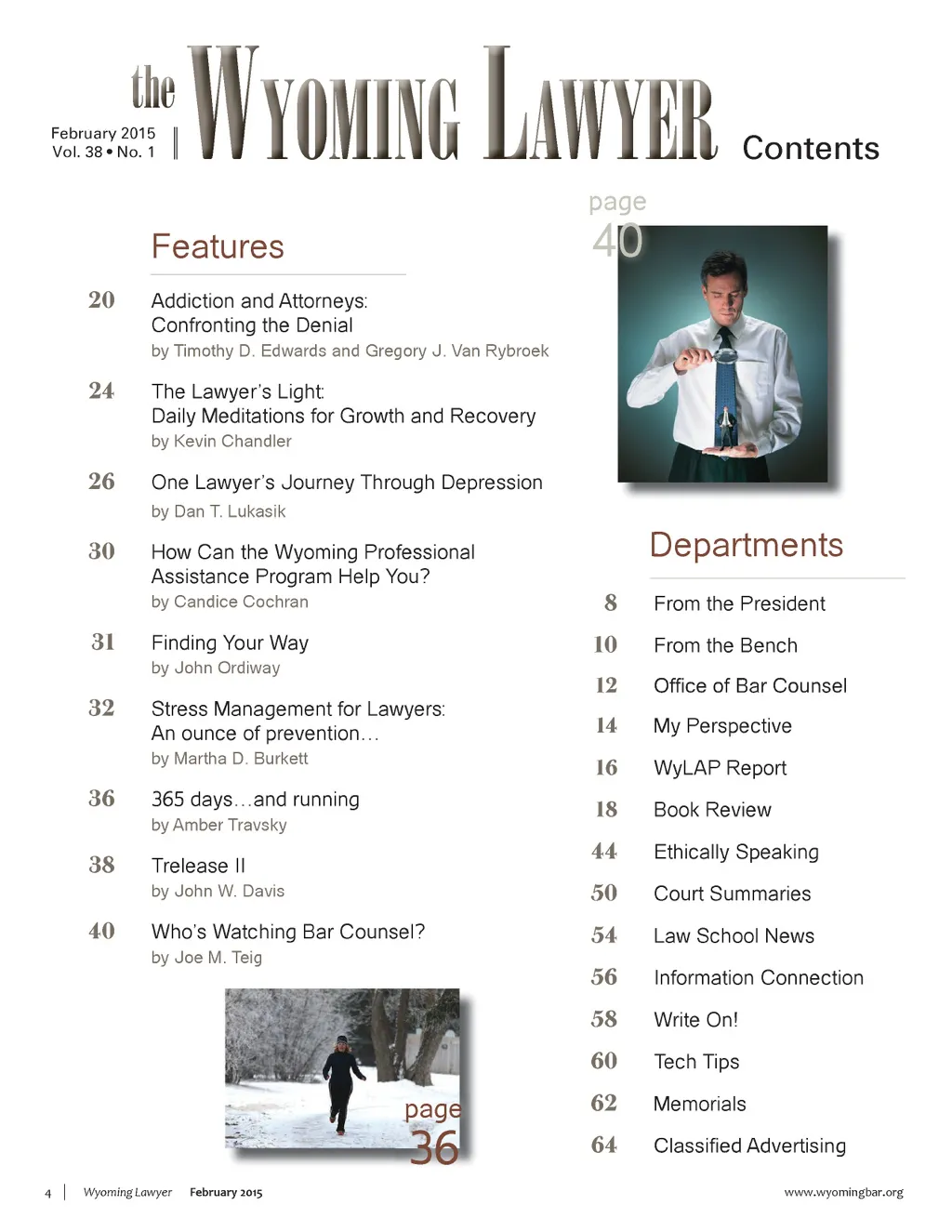 February 2015
Vol. 38 • No. 1

the WYOMING LAWYER

Contents

Features

20 Addiction and Attorneys: Confronting the Denial
by Timothy D. Edwards and Gregory J. Van Rybroek

24 The Lawyer's Light: Daily Meditations for Growth and Recovery
by Kevin Chandler

26 One Lawyer's Journey Through Depression
by Dan T. Lukasik

30 How Can the Wyoming Professional Assistance Program Help You?
by Candice Cochran

31 Finding Your Way
by John Ordiway

32 Stress Management for Lawyers: An ounce of prevention…
by Martha D. Burkett

36 365 days…and running
by Amber Travsky

38 Trelease II
by John W. Davis

40 Who's Watching Bar Counsel?
by Joe M. Teig

page 36

page 40

Departments

8 From the President
10 From the Bench
12 Office of Bar Counsel
14 My Perspective
16 WyLAP Report
18 Book Review
44 Ethically Speaking
50 Court Summaries
54 Law School News
56 Information Connection
58 Write On!
60 Tech Tips
62 Memorials
64 Classified Advertising

4 | Wyoming Lawyer February 2015

www.wyomingbar.org